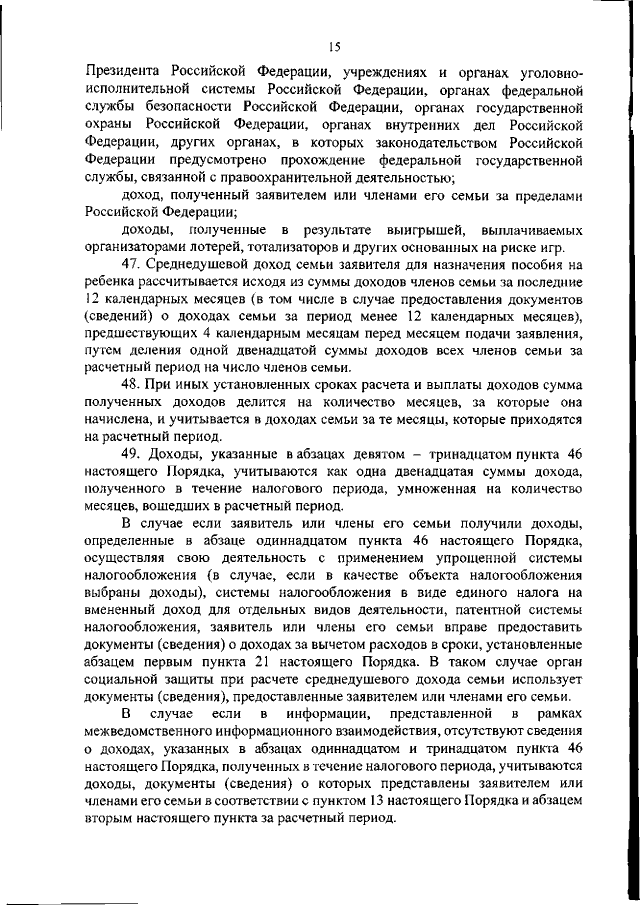 15

Президента Российской Федерации, учреждениях и органах уголовно-исполнительной системы Российской Федерации, органах федеральной службы безопасности Российской Федерации, органах государственной охраны Российской Федерации, органах внутренних дел Российской Федерации, других органах, в которых законодательством Российской Федерации предусмотрено прохождение федеральной государственной службы, связанной с правоохранительной деятельностью;

доход, полученный заявителем или членами его семьи за пределами Российской Федерации;

доходы, полученные в результате выигрышей, выплачиваемых организаторами лотерей, тотализаторов и других основанных на риске игр.

47. Среднедушевой доход семьи заявителя для назначения пособия на ребенка рассчитывается исходя из суммы доходов членов семьи за последние 12 календарных месяцев (в том числе в случае предоставления документов (сведений) о доходах семьи за период менее 12 календарных месяцев), предшествующих 4 календарным месяцам перед месяцем подачи заявления, путем деления одной двенадцатой суммы доходов всех членов семьи за расчетный период на число членов семьи.

48. При иных установленных сроках расчета и выплаты доходов сумма полученных доходов делится на количество месяцев, за которые она начислена, и учитывается в доходах семьи за те месяцы, которые приходятся на расчетный период.

49. Доходы, указанные в абзацах девятом – тринадцатом пункта 46 настоящего Порядка, учитываются как одна двенадцатая суммы дохода, полученного в течение налогового периода, умноженная на количество месяцев, вошедших в расчетный период.

В случае если заявитель или члены его семьи получили доходы, определенные в абзаце одиннадцатом пункта 46 настоящего Порядка, осуществляя свою деятельность с применением упрощенной системы налогообложения (в случае, если в качестве объекта налогообложения выбраны доходы), системы налогообложения в виде единого налога на вмененный доход для отдельных видов деятельности, патентной системы налогообложения, заявитель или члены его семьи вправе предоставить документы (сведения) о доходах за вычетом расходов в сроки, установленные абзацем первым пункта 21 настоящего Порядка. В таком случае орган социальной защиты при расчете среднедушевого дохода семьи использует документы (сведения), предоставленные заявителем или членами его семьи.

В случае если в информации, представленной в рамках межведомственного информационного взаимодействия, отсутствуют сведения о доходах, указанных в абзацах одиннадцатом и тринадцатом пункта 46 настоящего Порядка, полученных в течение налогового периода, учитываются доходы, документы (сведения) о которых представлены заявителем или членами его семьи в соответствии с пунктом 13 настоящего Порядка и абзацем вторым настоящего пункта за расчетный период.